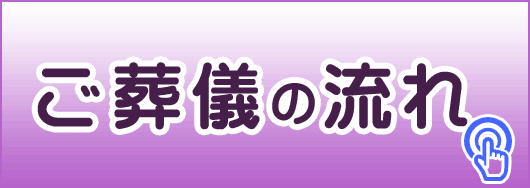 ご葬儀の流れ